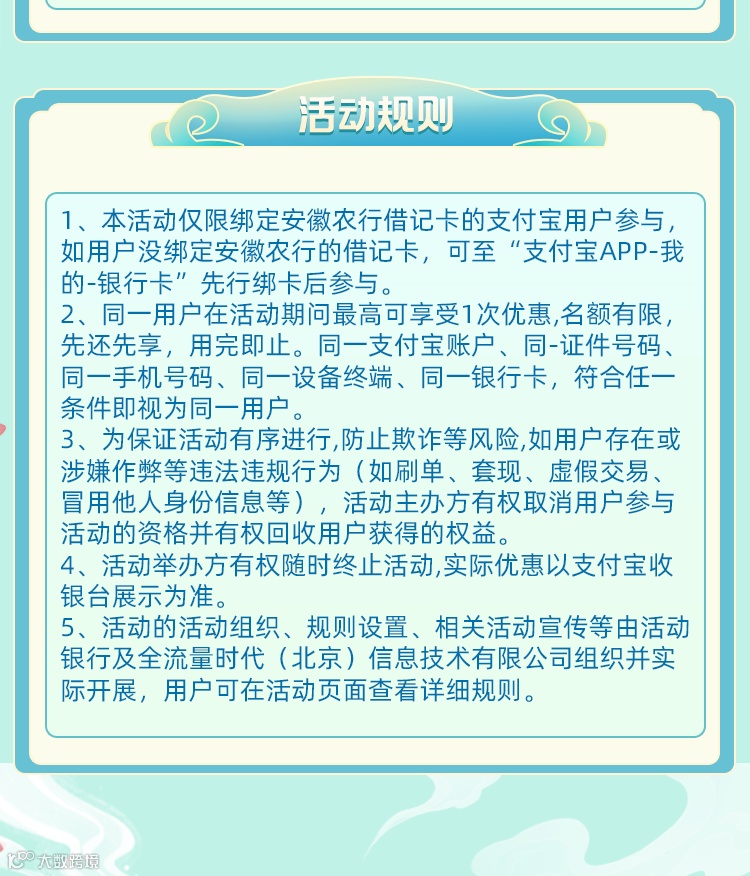 活动规则

1、本活动仅限绑定安徽农行借记卡的支付宝用户参与，如用户没绑定安徽农行的借记卡，可至“支付宝APP-我的-银行卡”先行绑卡后参与。
2、同一用户在活动期间最高可享受1次优惠,名额有限，先还先享，用完即止。同一支付宝账户、同-证件号码、同一手机号码、同一设备终端、同一银行卡，符合任一条件即视为同一用户。
3、为保证活动有序进行,防止欺诈等风险,如用户存在或涉嫌作弊等违法违规行为（如刷单、套现、虚假交易、冒用他人身份信息等），活动主办方有权取消用户参与活动的资格并有权回收用户获得的权益。
4、活动举办方有权随时终止活动,实际优惠以支付宝收银台展示为准。
5、活动的活动组织、规则设置、相关活动宣传等由活动银行及全流量时代（北京）信息技术有限公司组织并实际开展，用户可在活动页面查看详细规则。

大数跨境